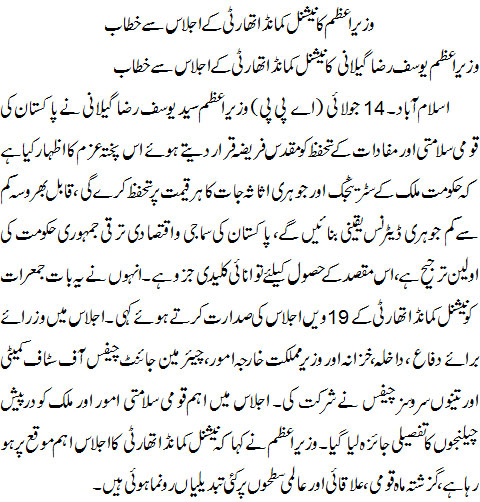 وزیراعظم کا نیشنل کمانڈ اتھارٹی کے اجلاس سے خطاب

وزیراعظم یوسف رضا گیلانی کا نیشنل کمانڈ اتھارٹی کے اجلاس سے خطاب

اسلام آباد۔ 14 جولائی (اے پی پی) وزیراعظم سید یوسف رضا گیلانی نے پاکستان کی قومی سلامتی اور مفادات کے تحفظ کو مقدس فریضہ قرار دیتے ہوئے اس پختہ عزم کا اظہار کیا ہے کہ حکومت ملک کے سٹریٹجک اور جوہری اثاثہ جات کا ہر قیمت پر تحفظ کرے گی، قابل بھروسہ کم سے کم جوہری ڈیٹرنس یقینی بنائیں گے، پاکستان کی سماجی و اقتصادی ترقی جمہوری حکومت کی اولین ترجیح ہے، اس مقصد کے حصول کیلئے توانائی کلیدی جزو ہے۔ انہوں نے یہ بات جمعرات کو نیشنل کمانڈ اتھارٹی کے 19 ویں اجلاس کی صدارت کرتے ہوئے کہی۔ اجلاس میں وزرائے برائے دفاع، داخلہ، خزانہ اور وزیر مملکت خارجہ امور، چیئرمین جائنٹ چیفس آف سٹاف کمیٹی اور تینوں سروسز چیفس نے شرکت کی۔ اجلاس میں اہم قومی سلامتی امور اور ملک کو درپیش چیلنجوں کا تفصیلی جائزہ لیا گیا۔ وزیراعظم نے کہا کہ نیشنل کمانڈ اتھارٹی کا اجلاس اہم موقع پر ہو رہا ہے، گزشتہ ماہ قومی، علاقائی اور عالمی سطحوں پر کئی تبدیلیاں رونما ہوئی ہیں۔